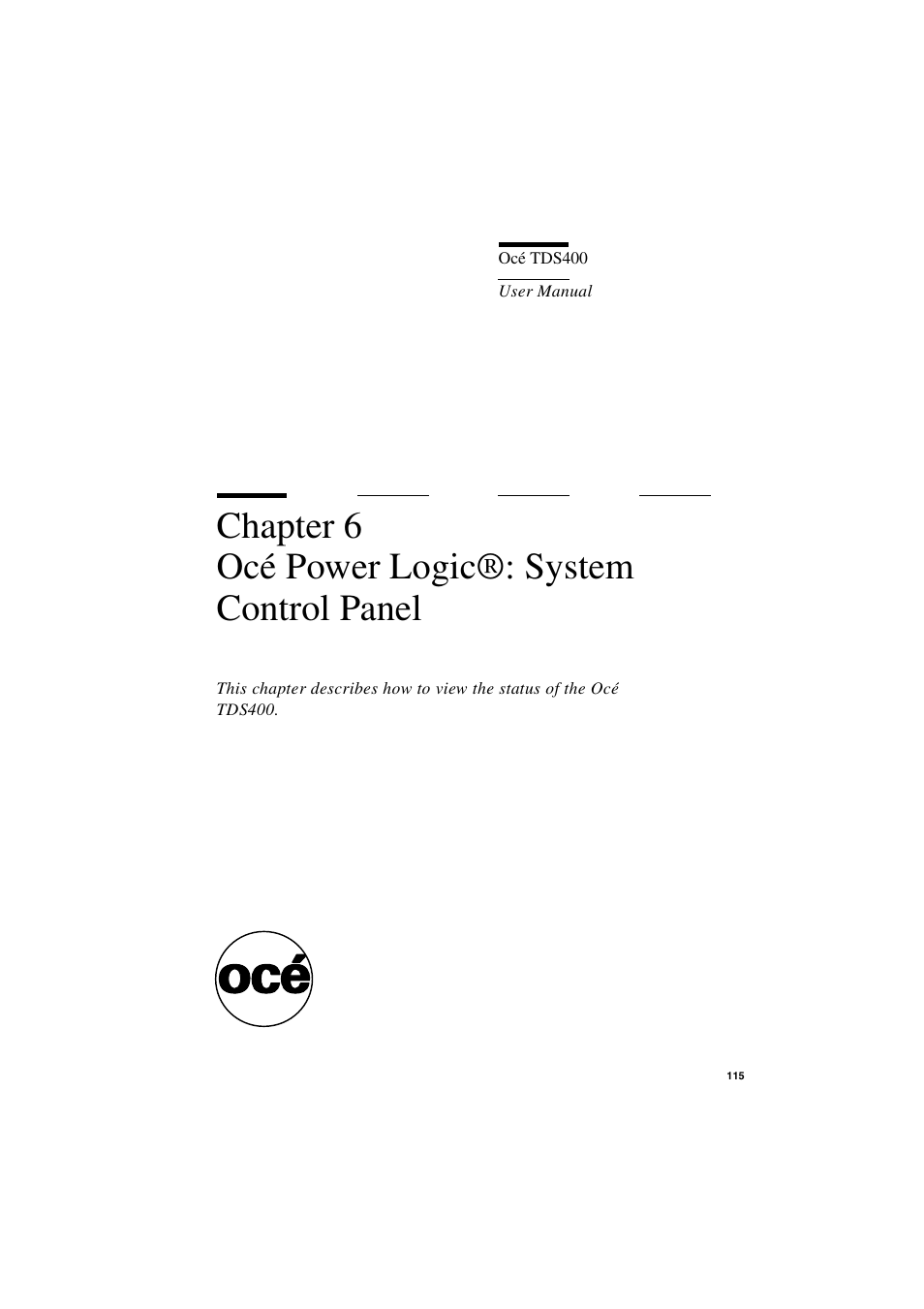 Océ TDS400

User Manual

Chapter 6
Océ Power Logic®: System Control Panel

This chapter describes how to view the status of the Océ TDS400.

océ

115